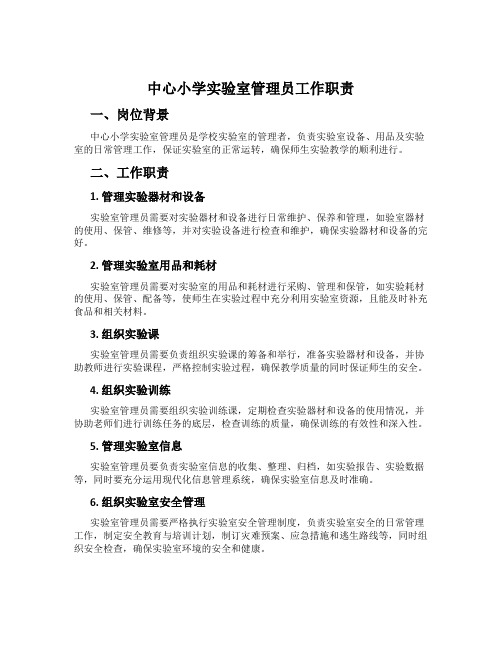 中心小学实验室管理员工作职责

一、岗位背景

中心小学实验室管理员是学校实验室的管理者，负责实验室设备、用品及实验室的日常管理工作，保证实验室的正常运转，确保师生实验教学的顺利进行。

二、工作职责

1. 管理实验器材和设备

实验室管理员需要对实验器材和设备进行日常维护、保养和管理，如验室器材的使用、保管、维修等，并对实验设备进行检查和维护，确保实验器材和设备的完好。

2. 管理实验室用品和耗材

实验室管理员需要对实验室的用品和耗材进行采购、管理和保管，如实验耗材的使用、保管、配备等，使师生在实验过程中充分利用实验室资源，且能及时补充食品和相关材料。

3. 组织实验课

实验室管理员需要负责组织实验课的筹备和举行，准备实验器材和设备，并协助教师进行实验课程，严格控制实验过程，确保教学质量的同时保证师生的安全。

4. 组织实验训练

实验室管理员需要组织实验训练课，定期检查实验器材和设备的使用情况，并协助老师们进行训练任务的底层，检查训练的质量，确保训练的有效性和深入性。

5. 管理实验室信息

实验室管理员要负责实验室信息的收集、整理、归档，如实验报告、实验数据等，同时要充分运用现代化信息管理系统，确保实验室信息及时准确。

6. 组织实验室安全管理

实验室管理员需要严格执行实验室安全管理制度，负责实验室安全的日常管理工作，制定安全教育与培训计划，制订灾难预案、应急措施和逃生路线等，同时组织安全检查，确保实验室环境的安全和健康。